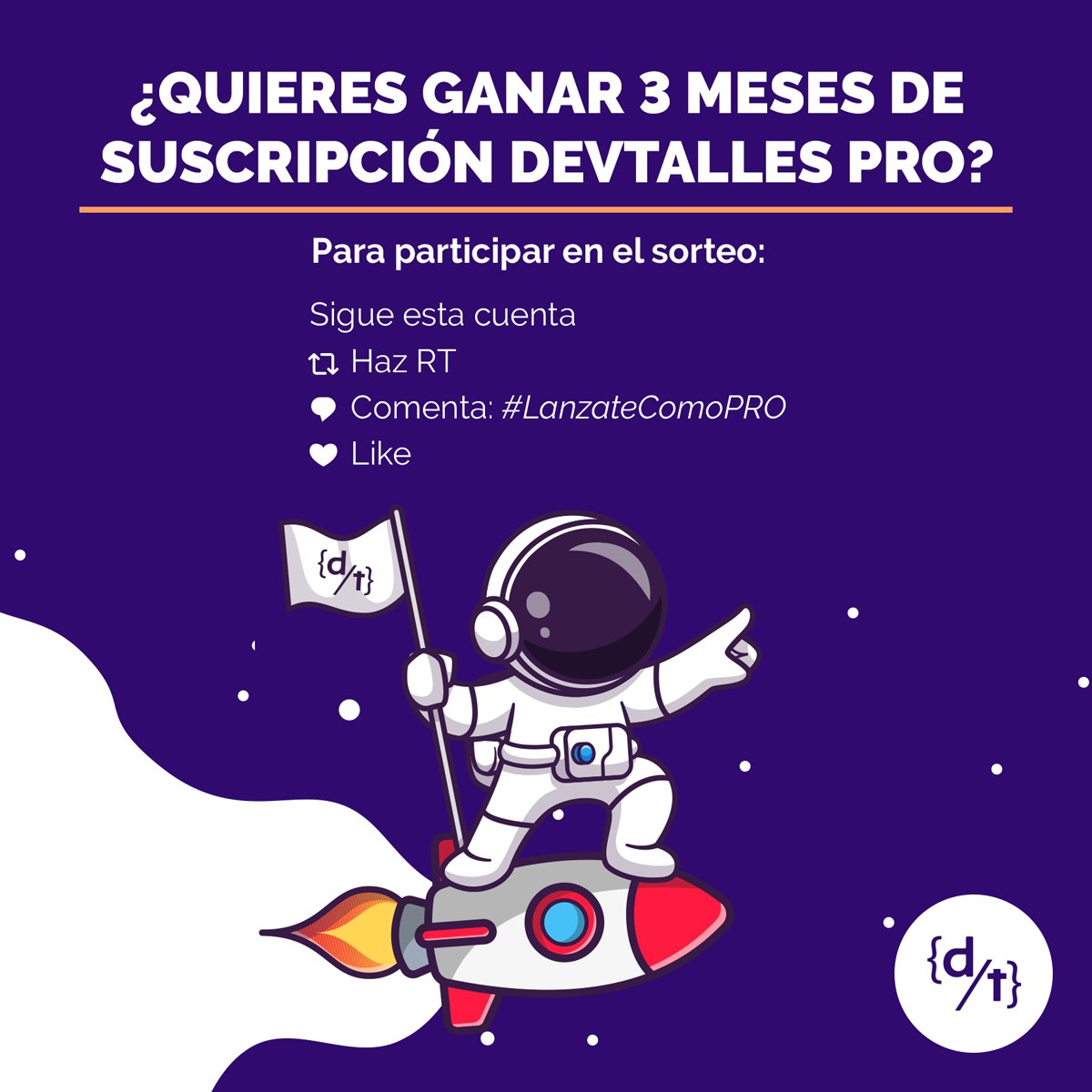 ¿QUIERES GANAR 3 MESES DE SUSCRIPCIÓN DEVTALLES PRO?

Para participar en el sorteo:

Sigue esta cuenta

Haz RT

Comenta: #LanzateComoPRO

Like

{d/t}

{d/t}